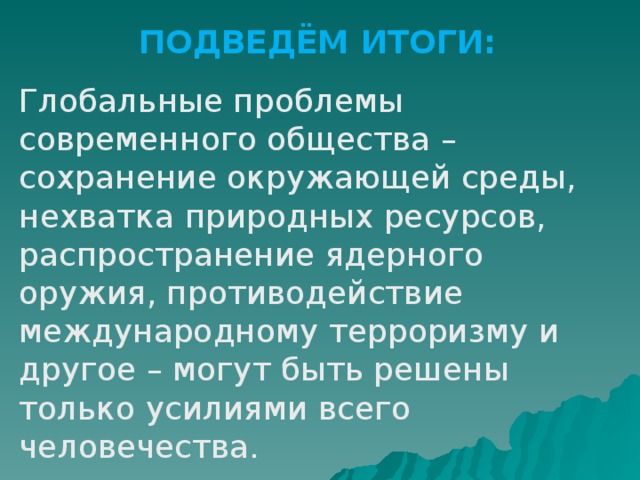 ПОДВЕДЁМ ИТОГИ:

Глобальные проблемы современного общества – сохранение окружающей среды, нехватка природных ресурсов, распространение ядерного оружия, противодействие международному терроризму и другое – могут быть решены только усилиями всего человечества.